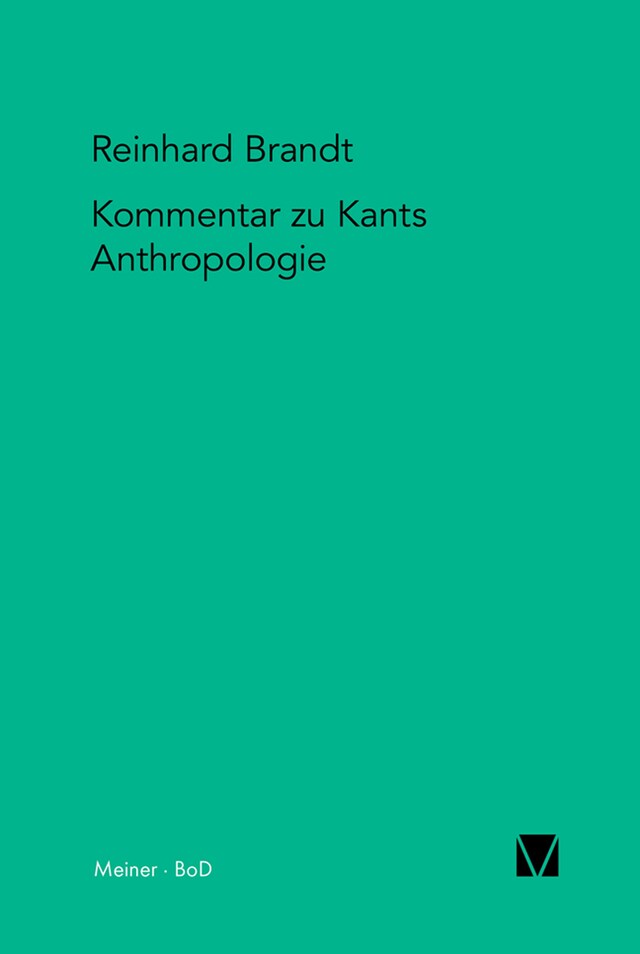 Reinhard Brandt

Kommentar zu Kants Anthropologie

Meiner · BoD